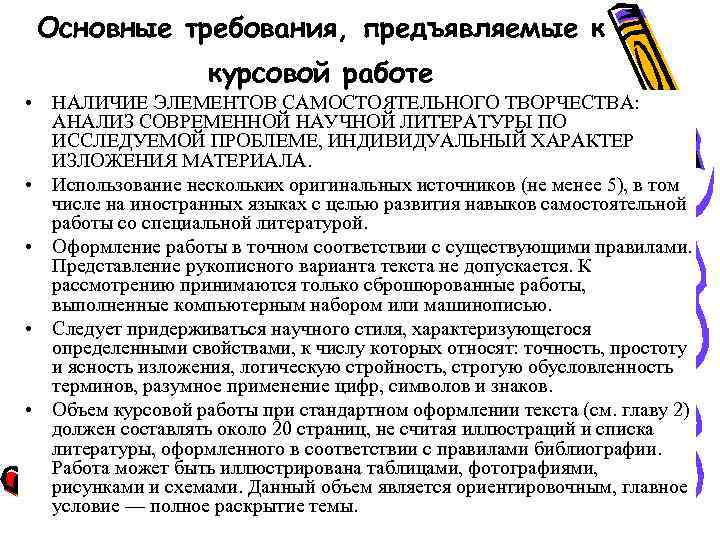 Основные требования, предъявляемые к курсовой работе

• НАЛИЧИЕ ЭЛЕМЕНТОВ САМОСТОЯТЕЛЬНОГО ТВОРЧЕСТВА: АНАЛИЗ СОВРЕМЕННОЙ НАУЧНОЙ ЛИТЕРАТУРЫ ПО ИССЛЕДУЕМОЙ ПРОБЛЕМЕ, ИНДИВИДУАЛЬНЫЙ ХАРАКТЕР ИЗЛОЖЕНИЯ МАТЕРИАЛА.
• Использование нескольких оригинальных источников (не менее 5), в том числе на иностранных языках с целью развития навыков самостоятельной работы со специальной литературой.
• Оформление работы в точном соответствии с существующими правилами. Представление рукописного варианта текста не допускается. К рассмотрению принимаются только сброшюрованные работы, выполненные компьютерным набором или машинописью.
• Следует придерживаться научного стиля, характеризующегося определенными свойствами, к числу которых относят: точность, простоту и ясность изложения, логическую стройность, строгую обусловленность терминов, разумное применение цифр, символов и знаков.
• Объем курсовой работы при стандартном оформлении текста (см. главу 2) должен составлять около 20 страниц, не считая иллюстраций и списка литературы, оформленного в соответствии с правилами библиографии. Работа может быть иллюстрирована таблицами, фотографиями, рисунками и схемами. Данный объем является ориентировочным, главное условие — полное раскрытие темы.